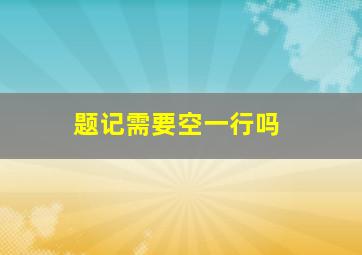 题记需要空一行吗